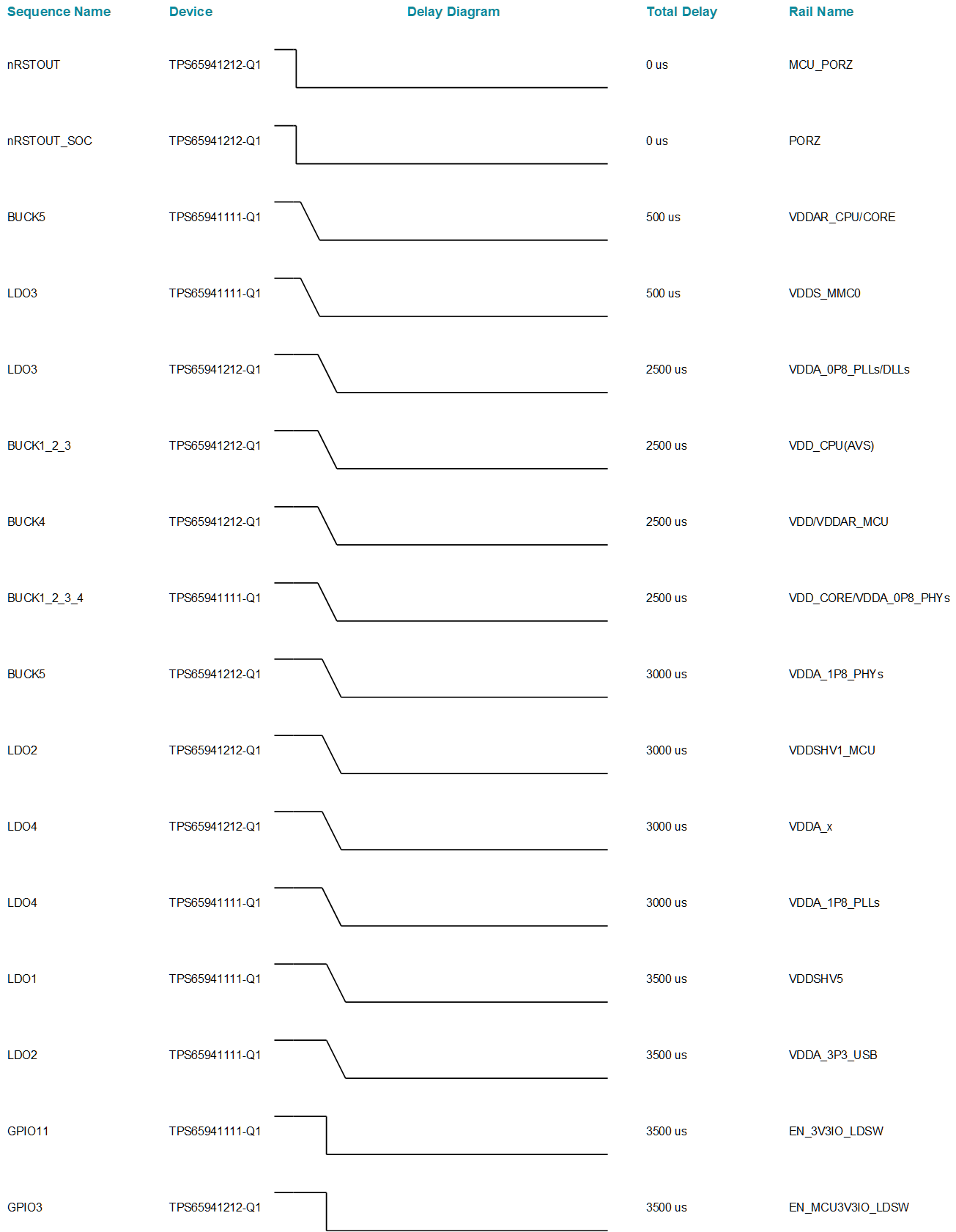 | Sequence Name | Device | Delay Diagram | Total Delay | Rail Name |
|---|---|---|---|---|
| nRSTOUT | TPS65941212-Q1 | | 0 us | MCU_PORZ |
| nRSTOUT_SOC | TPS65941212-Q1 | | 0 us | PORZ |
| BUCK5 | TPS65941111-Q1 | | 500 us | VDDAR_CPU/CORE |
| LDO3 | TPS65941111-Q1 | | 500 us | VDDS_MMC0 |
| LDO3 | TPS65941212-Q1 | | 2500 us | VDDA_0P8_PLLs/DLLs |
| BUCK1_2_3 | TPS65941212-Q1 | | 2500 us | VDD_CPU(AVS) |
| BUCK4 | TPS65941212-Q1 | | 2500 us | VDD/VDDAR_MCU |
| BUCK1_2_3_4 | TPS65941111-Q1 | | 2500 us | VDD_CORE/VDDA_0P8_PHYs |
| BUCK5 | TPS65941212-Q1 | | 3000 us | VDDA_1P8_PHYs |
| LDO2 | TPS65941212-Q1 | | 3000 us | VDDSHV1_MCU |
| LDO4 | TPS65941212-Q1 | | 3000 us | VDDA_x |
| LDO4 | TPS65941111-Q1 | | 3000 us | VDDA_1P8_PLLs |
| LDO1 | TPS65941111-Q1 | | 3500 us | VDDSHV5 |
| LDO2 | TPS65941111-Q1 | | 3500 us | VDDA_3P3_USB |
| GPIO11 | TPS65941111-Q1 | | 3500 us | EN_3V3IO_LDSW |
| GPIO3 | TPS65941212-Q1 | | 3500 us | EN_MCU3V3IO_LDSW |